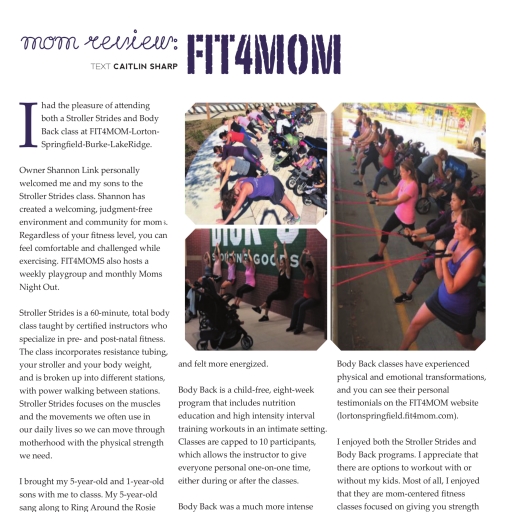 mom review: FIT4MOM

TEXT CAITLIN SHARP

I had the pleasure of attending both a Stroller Strides and Body Back class at FIT4MOM-Lorton-Springfield-Burke-LakeRidge.

Owner Shannon Link personally welcomed me and my sons to the Stroller Strides class. Shannon has created a welcoming, judgment-free environment and community for moms. Regardless of your fitness level, you can feel comfortable and challenged while exercising. FIT4MOMS also hosts a weekly playgroup and monthly Moms Night Out.

Stroller Strides is a 60-minute, total body class taught by certified instructors who specialize in pre- and post-natal fitness. The class incorporates resistance tubing, your stroller and your body weight, and is broken up into different stations, with power walking between stations. Stroller Strides focuses on the muscles and the movements we often use in our daily lives so we can move through motherhood with the physical strength we need.

I brought my 5-year-old and 1-year-old sons with me to classs. My 5-year-old sang along to Ring Around the Rosie

DICK'S SPORTING GOODS

and felt more energized.

Body Back is a child-free, eight-week program that includes nutrition education and high intensity interval training workouts in an intimate setting. Classes are capped to 10 participants, which allows the instructor to give everyone personal one-on-one time, either during or after the classes.

Body Back was a much more intense

Body Back classes have experienced physical and emotional transformations, and you can see their personal testimonials on the FIT4MOM website (lortonspringfield.fit4mom.com).

I enjoyed both the Stroller Strides and Body Back programs. I appreciate that there are options to workout with or without my kids. Most of all, I enjoyed that they are mom-centered fitness classes focused on giving you strength